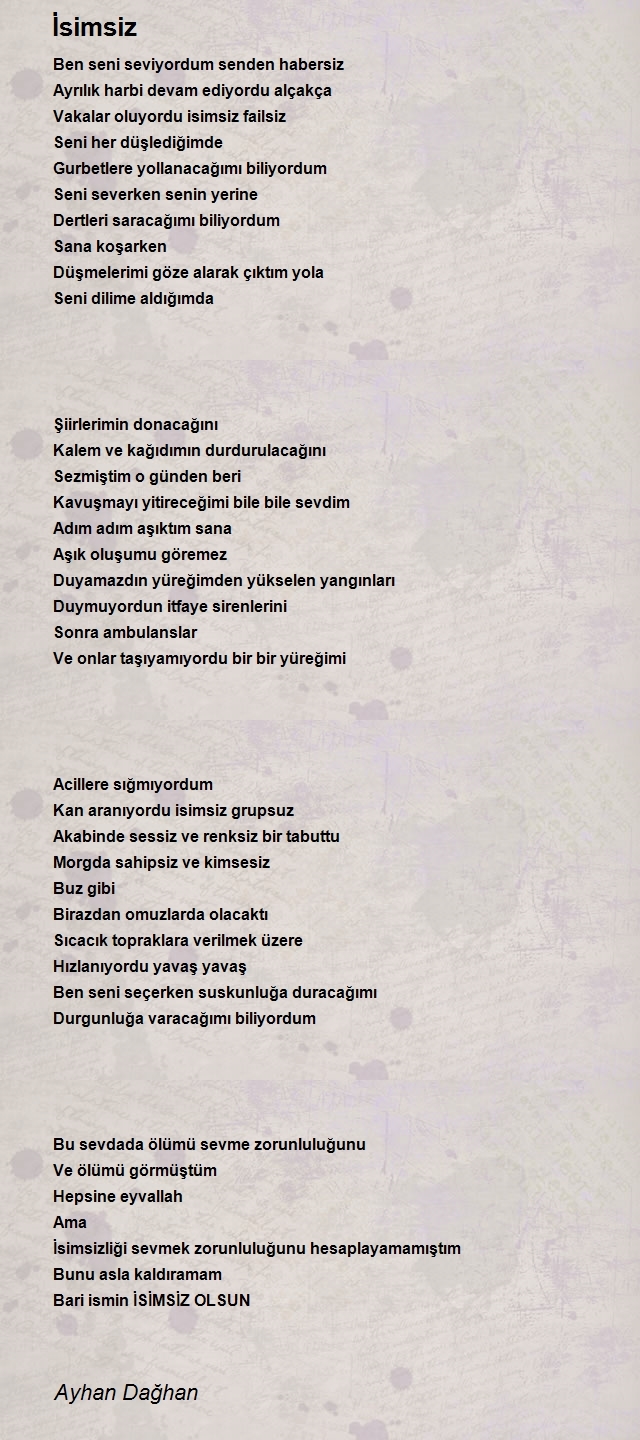 İsimsiz

Ben seni seviyordum senden habersiz
Ayrılık harbi devam ediyordu alçakça
Vakalar oluyordu isimsiz failsiz
Seni her düşlediğimde
Gurbetlere yollanacağımı biliyordum
Seni severken senin yerine
Dertleri saracağımı biliyordum
Sana koşarken
Düşmelerimi göze alarak çıktım yola
Seni dilime aldığımda

Şiirlerimin donacağını
Kalem ve kağıdımın durdurulacağını
Sezmiştim o günden beri
Kavuşmayı yitireceğimi bile bile sevdim
Adım adım aşıktım sana
Aşık oluşumu göremez
Duyamazdın yüreğimden yükselen yangınları
Duymuyordun itfaye sirenlerini
Sonra ambulanslar
Ve onlar taşıyamıyordu bir bir yüreğimi

Acillere sığmıyordum
Kan aranıyordu isimsiz grupsuz
Akabinde sessiz ve renksiz bir tabuttu
Morgda sahipsiz ve kimsesiz
Buz gibi
Birazdan omuzlarda olacaktı
Sıcacık topraklara verilmek üzere
Hızlanıyordu yavaş yavaş
Ben seni seçerken suskunluğa duracağımı
Durgunluğa varacağımı biliyordum

Bu sevdada ölümü sevme zorunluluğunu
Ve ölümü görmüştüm
Hepsine eyvallah
Ama
İsimsizliği sevmek zorunluluğunu hesaplayamamıştım
Bunu asla kaldıramam
Bari ismin İSİMSİZ OLSUN

Ayhan Dağhan